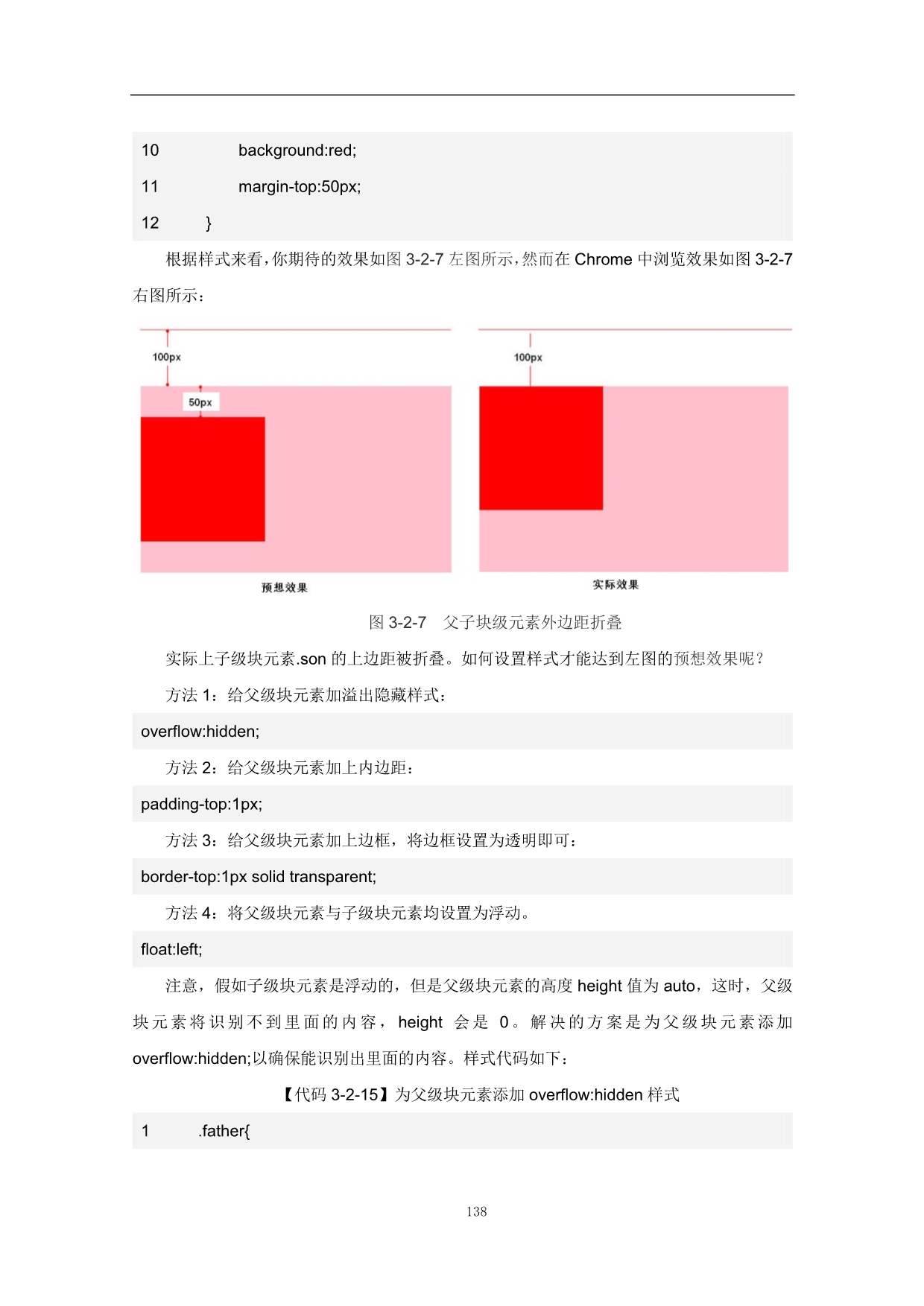 10 background:red;

11 margin-top:50px;

12 }

根据样式来看，你期待的效果如图3-2-7左图所示，然而在Chrome中浏览效果如图3-2-7右图所示：

100px

50px

预想效果

100px

实际效果

图3-2-7 父子块级元素外边距折叠

实际上子级块元素.son的上边距被折叠。如何设置样式才能达到左图的预想效果呢？

方法1：给父级块元素加溢出隐藏样式：

overflow:hidden;

方法2：给父级块元素加上内边距：

padding-top:1px;

方法3：给父级块元素加上边框，将边框设置为透明即可：

border-top:1px solid transparent;

方法4：将父级块元素与子级块元素均设置为浮动。

float:left;

注意，假如子级块元素是浮动的，但是父级块元素的高度height值为auto，这时，父级块元素将识别不到里面的内容，height会是0。解决的方案是为父级块元素添加overflow:hidden;以确保能识别出里面的内容。样式代码如下：

【代码3-2-15】为父级块元素添加overflow:hidden样式

1 .father{

138